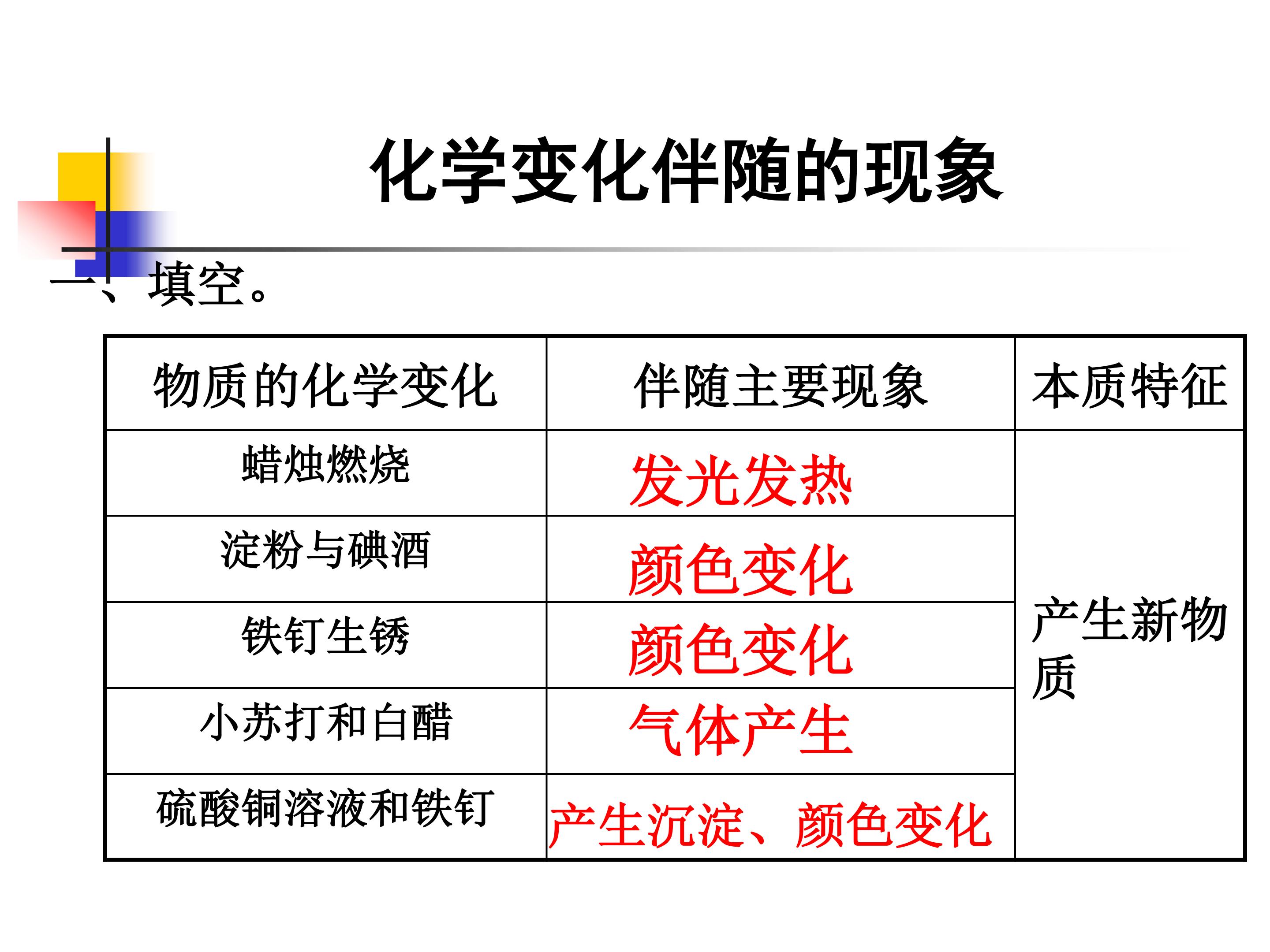 化学变化伴随的现象

一、填空。

| 物质的化学变化 | 伴随主要现象 | 本质特征 |
|---|---|---|
| 蜡烛燃烧 | 发光发热 | 产生新物质 |
| 淀粉与碘酒 | 颜色变化 | |
| 铁钉生锈 | 颜色变化 | |
| 小苏打和白醋 | 气体产生 | |
| 硫酸铜溶液和铁钉 | 产生沉淀、颜色变化 | |